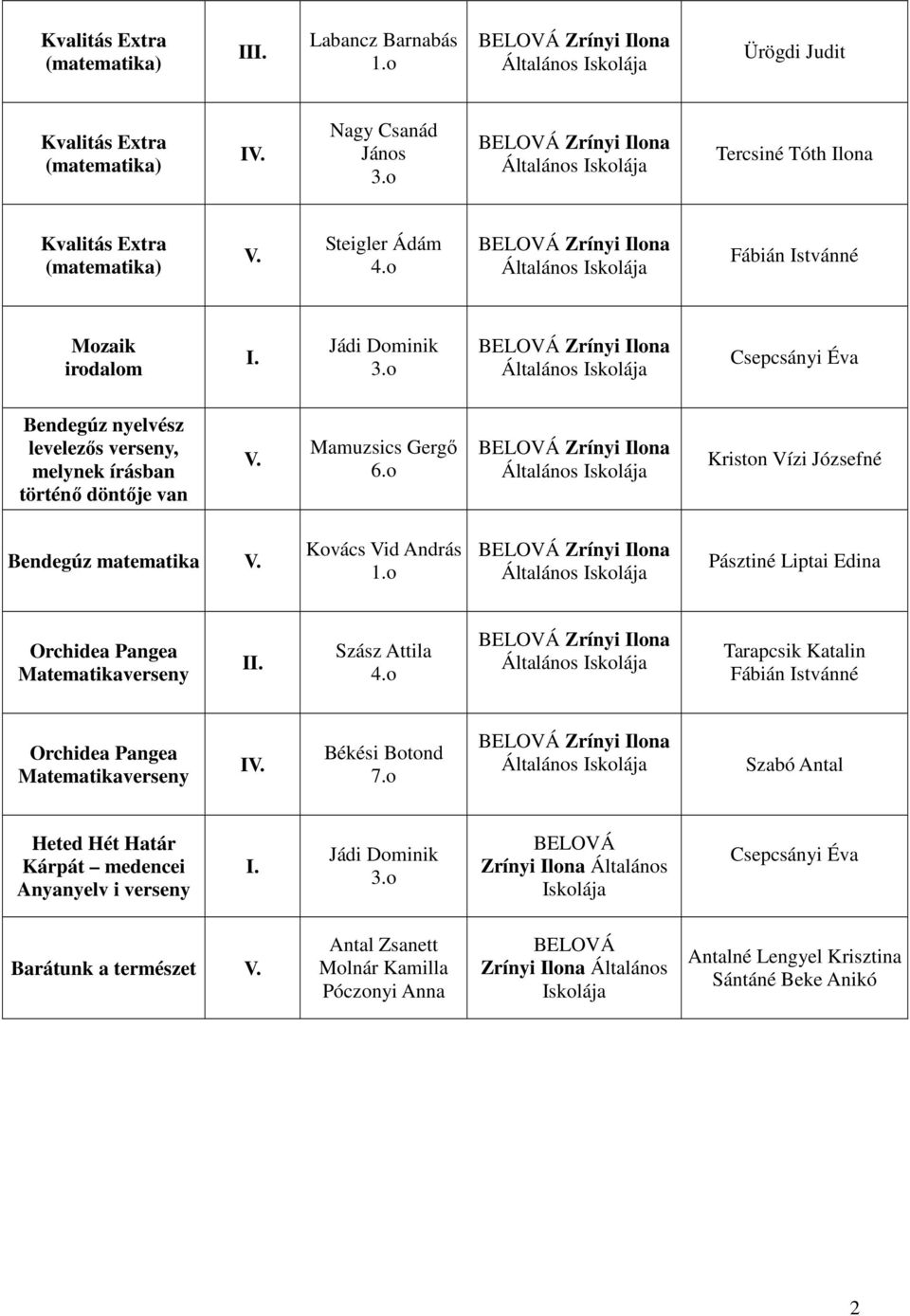 | | | | | |
|---|---|---|---|---|
| Kvalitás Extra (matematika) | III. | Labancz Barnabás 1.o | BELOVÁ Zrínyi Ilona Általános Iskolája | Ürögdi Judit |
| Kvalitás Extra (matematika) | IV. | Nagy Csanád János 3.o | BELOVÁ Zrínyi Ilona Általános Iskolája | Tercsiné Tóth Ilona |
| Kvalitás Extra (matematika) | V. | Steigler Ádám 4.o | BELOVÁ Zrínyi Ilona Általános Iskolája | Fábián Istvánné |
| Mozaik irodalom | I. | Jádi Dominik 3.o | BELOVÁ Zrínyi Ilona Általános Iskolája | Csepcsányi Éva |
| Bendegúz nyelvész levelezős verseny, melynek írásban történő döntője van | V. | Mamuzsics Gergő 6.o | BELOVÁ Zrínyi Ilona Általános Iskolája | Kriston Vízi Józsefné |
| Bendegúz matematika | V. | Kovács Vid András 1.o | BELOVÁ Zrínyi Ilona Általános Iskolája | Pásztiné Liptai Edina |
| Orchidea Pangea Matematikaverseny | II. | Szász Attila 4.o | BELOVÁ Zrínyi Ilona Általános Iskolája | Tarapcsik Katalin Fábián Istvánné |
| Orchidea Pangea Matematikaverseny | IV. | Békési Botond 7.o | BELOVÁ Zrínyi Ilona Általános Iskolája | Szabó Antal |
| Heted Hét Határ Kárpát – medencei Anyanyelv i verseny | I. | Jádi Dominik 3.o | BELOVÁ Zrínyi Ilona Általános Iskolája | Csepcsányi Éva |
| Barátunk a természet | V. | Antal Zsanett Molnár Kamilla Póczonyi Anna | BELOVÁ Zrínyi Ilona Általános Iskolája | Antalné Lengyel Krisztina Sántáné Beke Anikó |

2